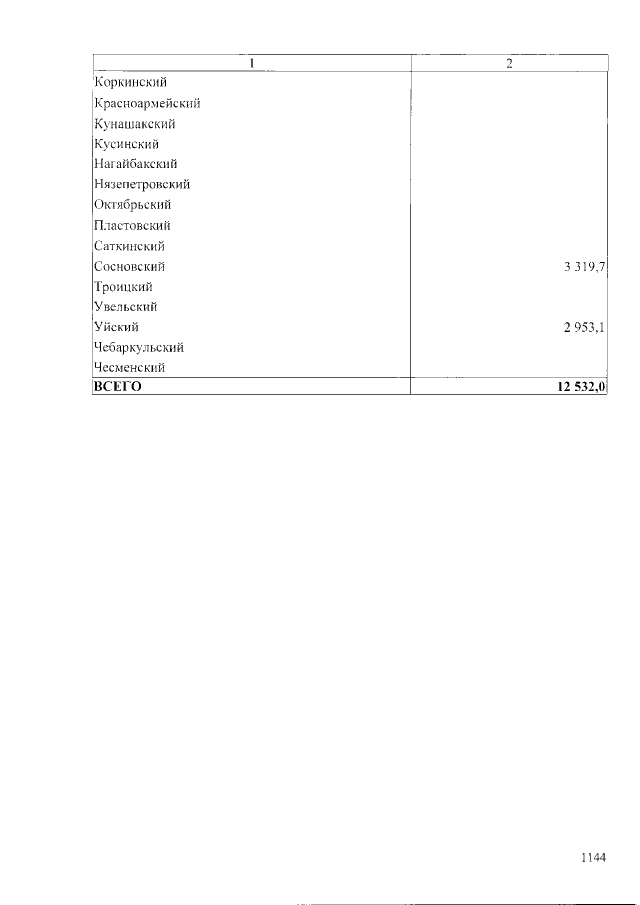 | 1 | 2 |
|---|---|
| Коркинский | |
| Красноармейский | |
| Кунашакский | |
| Кусинский | |
| Нагайбакский | |
| Нязепетровский | |
| Октябрьский | |
| Пластовский | |
| Саткинский | |
| Сосновский | 3 319,7 |
| Троицкий | |
| Увельский | |
| Уйский | 2 953,1 |
| Чебаркульский | |
| Чесменский | |
| **ВСЕГО** | **12 532,0** |

1144